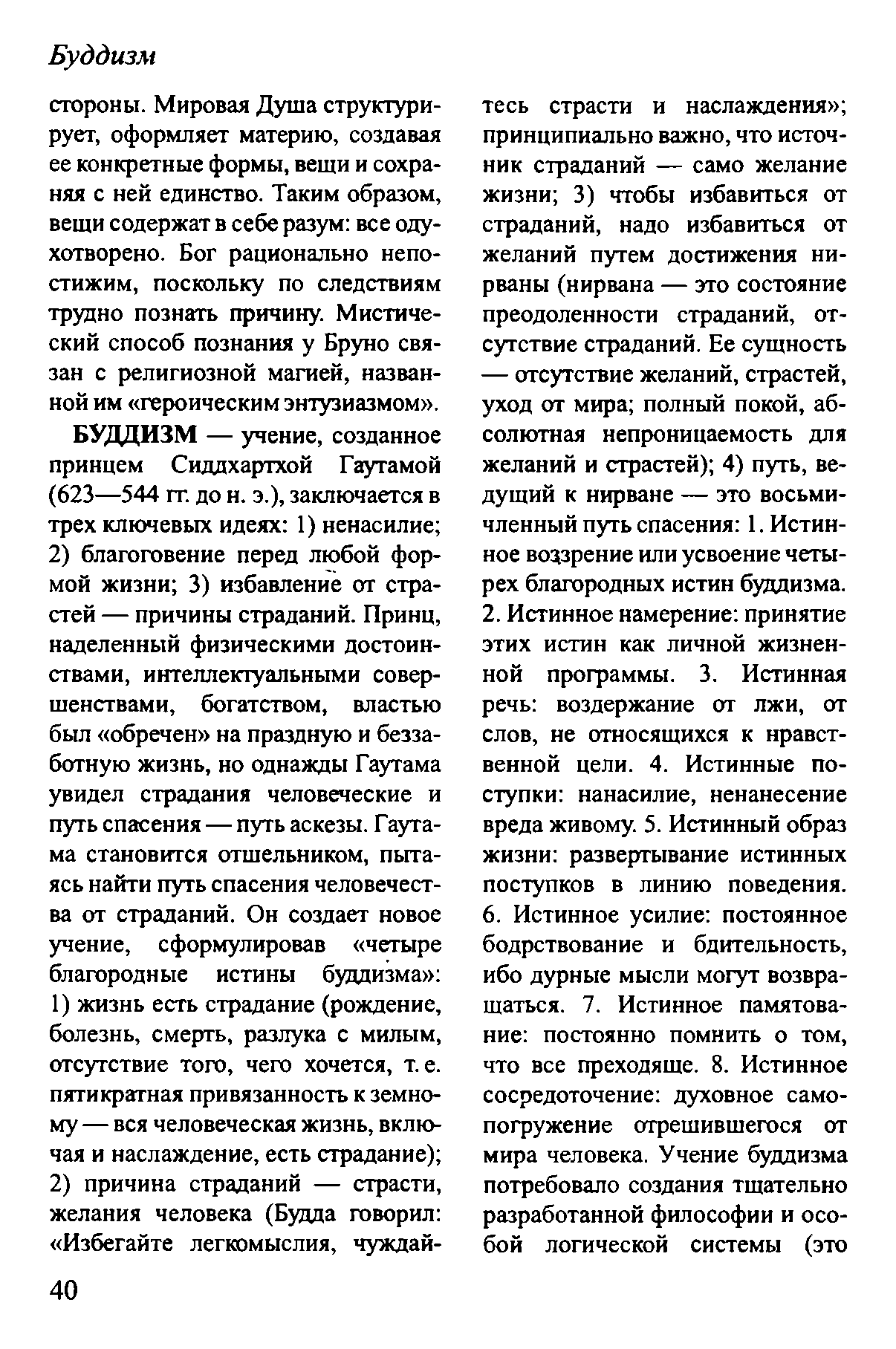 Буддизм

стороны. Мировая Душа структурирует, оформляет материю, создавая ее конкретные формы, вещи и сохраняя с ней единство. Таким образом, вещи содержат в себе разум: все одухотворено. Бог рационально непостижим, поскольку по следствиям трудно познать причину. Мистический способ познания у Бруно связан с религиозной магией, названной им «героическим энтузиазмом».

БУДДИЗМ — учение, созданное принцем Сиддхартхой Гаутамой (623—544 гг. до н. э.), заключается в трех ключевых идеях: 1) ненасилие; 2) благоговение перед любой формой жизни; 3) избавление от страстей — причины страданий. Принц, наделенный физическими достоинствами, интеллектуальными совершенствами, богатством, властью был «обречен» на праздную и беззаботную жизнь, но однажды Гаутама увидел страдания человеческие и путь спасения — путь аскезы. Гаутама становится отшельником, пытаясь найти путь спасения человечества от страданий. Он создает новое учение, сформулировав «четыре благородные истины буддизма»: 1) жизнь есть страдание (рождение, болезнь, смерть, разлука с милым, отсутствие того, чего хочется, т. е. пятикратная привязанность к земному — вся человеческая жизнь, включая и наслаждение, есть страдание); 2) причина страданий — страсти, желания человека (Будда говорил: «Избегайте легкомыслия, чуждайтесь страсти и наслаждения»; принципиально важно, что источник страданий — само желание жизни; 3) чтобы избавиться от страданий, надо избавиться от желаний путем достижения нирваны (нирвана — это состояние преодоленности страданий, отсутствие страданий. Ее сущность — отсутствие желаний, страстей, уход от мира; полный покой, абсолютная непроницаемость для желаний и страстей); 4) путь, ведущий к нирване — это восьмичленный путь спасения: 1. Истинное воззрение или усвоение четырех благородных истин буддизма. 2. Истинное намерение: принятие этих истин как личной жизненной программы. 3. Истинная речь: воздержание от лжи, от слов, не относящихся к нравственной цели. 4. Истинные поступки: нанасилие, ненанесение вреда живому. 5. Истинный образ жизни: развертывание истинных поступков в линию поведения. 6. Истинное усилие: постоянное бодрствование и бдительность, ибо дурные мысли могут возвращаться. 7. Истинное памятование: постоянно помнить о том, что все преходяще. 8. Истинное сосредоточение: духовное самопогружение отрешившегося от мира человека. Учение буддизма потребовало создания тщательно разработанной философии и особой логической системы (это

40